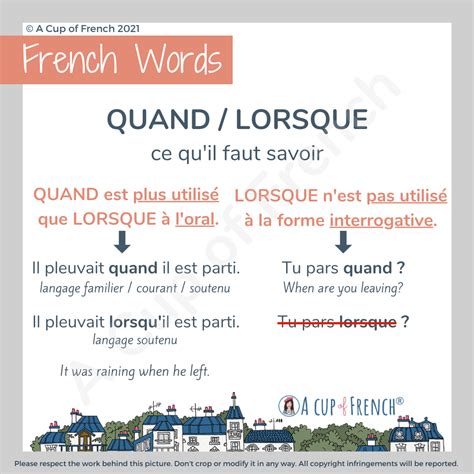 © A Cup of French 2021

French Words

QUAND / LORSQUE

ce qu'il faut savoir

QUAND est plus utilisé que LORSQUE à l'oral.

Il pleuvait quand il est parti.
langage familier / courant / soutenu

Il pleuvait lorsqu'il est parti.
langage soutenu

It was raining when he left.

LORSQUE n'est pas utilisé à la forme interrogative.

Tu pars quand ?
When are you leaving?

Tu pars lorsque ?

A CUP of FRENCH®

Please respect the work behind this picture. Don't crop or modify it in any way. All copyright infringements will be reported.

A Cup of French